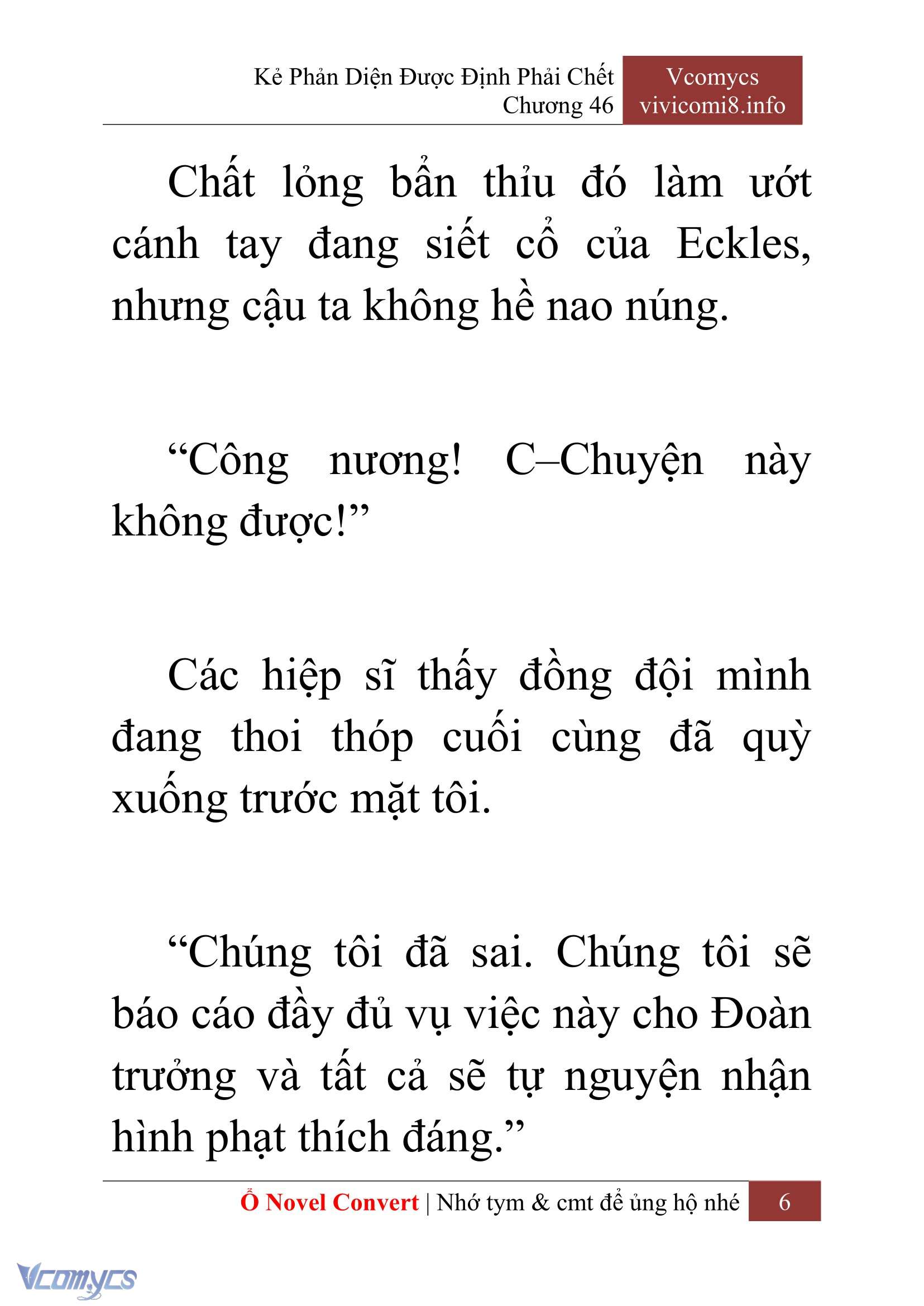 Kẻ Phản Diện Được Định Phải Chết
Chương 46

Vcomycs
vivicomi8.info

Chất lỏng bẩn thỉu đó làm ướt cánh tay đang siết cổ của Eckles, nhưng cậu ta không hề nao núng.

“Công nương! C–Chuyện này không được!”

Các hiệp sĩ thấy đồng đội mình đang thoi thóp cuối cùng đã quỳ xuống trước mặt tôi.

“Chúng tôi đã sai. Chúng tôi sẽ báo cáo đầy đủ vụ việc này cho Đoàn trưởng và tất cả sẽ tự nguyện nhận hình phạt thích đáng.”

Ổ Novel Convert | Nhớ tym & cmt để ủng hộ nhé 6

Vcomycs